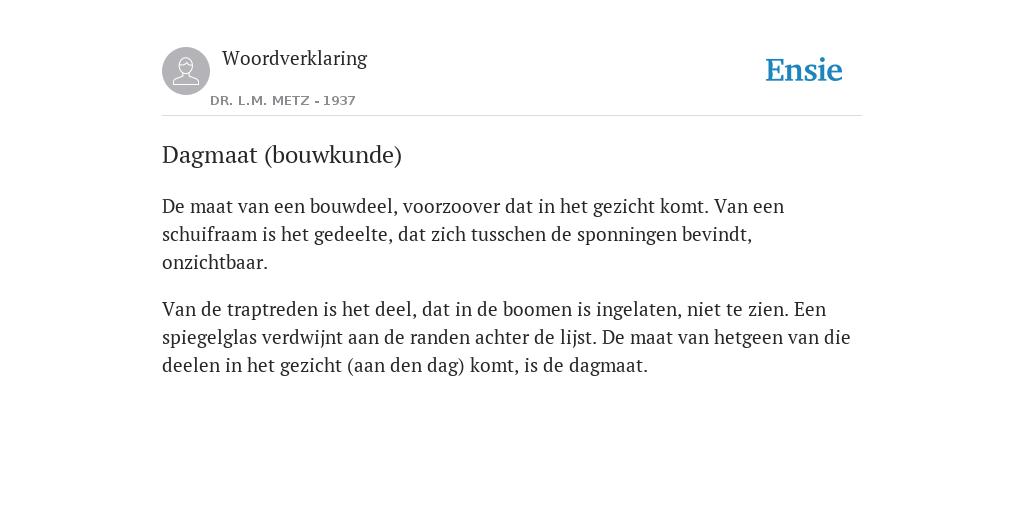 Woordverklaring

DR. L.M. METZ - 1937

Ensie

Dagmaat (bouwkunde)

De maat van een bouwdeel, voorzoover dat in het gezicht komt. Van een schuifraam is het gedeelte, dat zich tusschen de sponningen bevindt, onzichtbaar.

Van de traptreden is het deel, dat in de boomen is ingelaten, niet te zien. Een spiegelglas verdwijnt aan de randen achter de lijst. De maat van hetgeen van die deelen in het gezicht (aan den dag) komt, is de dagmaat.